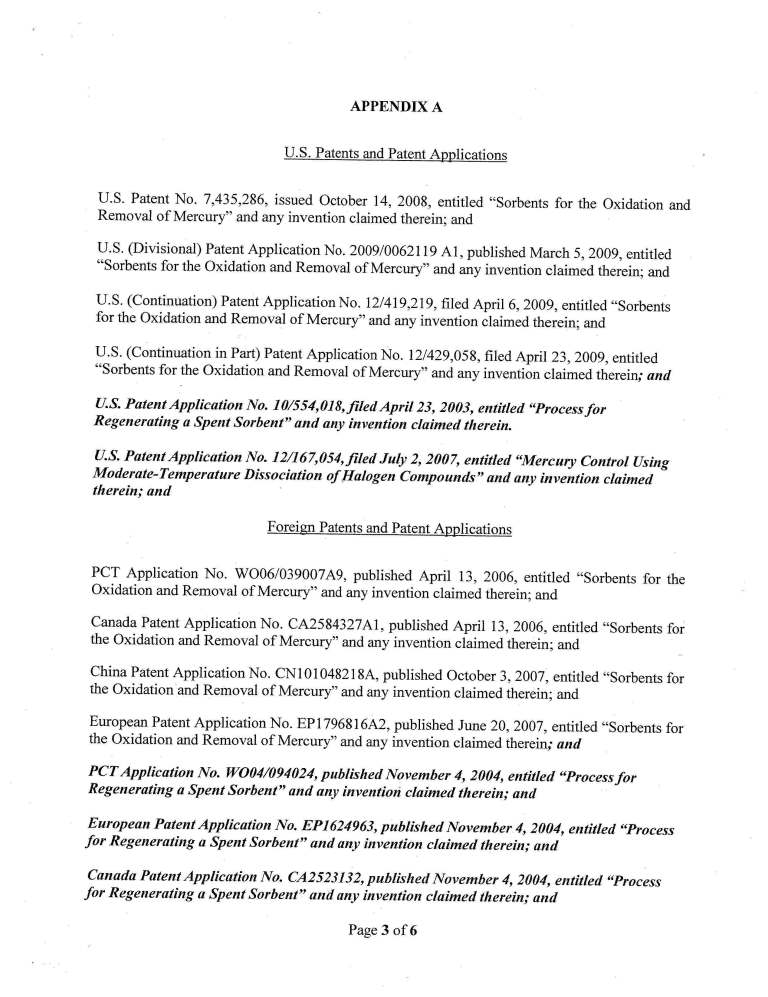 APPENDIX A

U.S. Patents and Patent Applications

U.S. Patent No. 7,435,286, issued October 14, 2008, entitled "Sorbents for the Oxidation and Removal of Mercury" and any invention claimed therein; and

U.S. (Divisional) Patent Application No. 2009/0062119 A1, published March 5, 2009, entitled "Sorbents for the Oxidation and Removal of Mercury" and any invention claimed therein; and

U.S. (Continuation) Patent Application No. 12/419,219, filed April 6, 2009, entitled "Sorbents for the Oxidation and Removal of Mercury" and any invention claimed therein; and

U.S. (Continuation in Part) Patent Application No. 12/429,058, filed April 23, 2009, entitled "Sorbents for the Oxidation and Removal of Mercury" and any invention claimed therein; and

U.S. Patent Application No. 10/554,018, filed April 23, 2003, entitled "Process for Regenerating a Spent Sorbent" and any invention claimed therein.

U.S. Patent Application No. 12/167,054, filed July 2, 2007, entitled "Mercury Control Using Moderate-Temperature Dissociation of Halogen Compounds" and any invention claimed therein; and

Foreign Patents and Patent Applications

PCT Application No. WO06/039007A9, published April 13, 2006, entitled "Sorbents for the Oxidation and Removal of Mercury" and any invention claimed therein; and

Canada Patent Application No. CA2584327A1, published April 13, 2006, entitled "Sorbents for the Oxidation and Removal of Mercury" and any invention claimed therein; and

China Patent Application No. CN101048218A, published October 3, 2007, entitled "Sorbents for the Oxidation and Removal of Mercury" and any invention claimed therein; and

European Patent Application No. EP1796816A2, published June 20, 2007, entitled "Sorbents for the Oxidation and Removal of Mercury" and any invention claimed therein; and

PCT Application No. WO04/094024, published November 4, 2004, entitled "Process for Regenerating a Spent Sorbent" and any invention claimed therein; and

European Patent Application No. EP1624963, published November 4, 2004, entitled "Process for Regenerating a Spent Sorbent" and any invention claimed therein; and

Canada Patent Application No. CA2523132, published November 4, 2004, entitled "Process for Regenerating a Spent Sorbent" and any invention claimed therein; and

Page 3 of 6